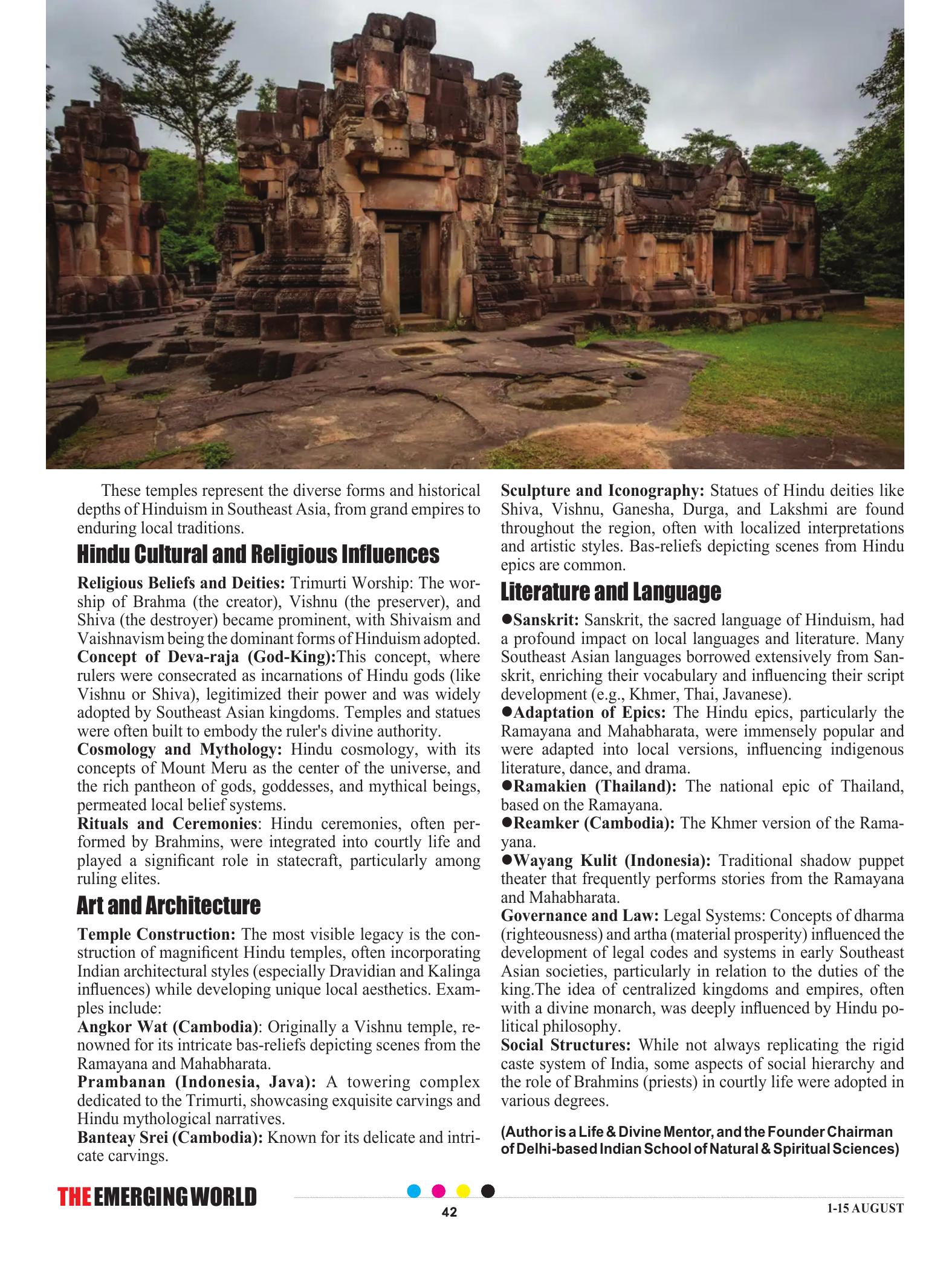 These temples represent the diverse forms and historical depths of Hinduism in Southeast Asia, from grand empires to enduring local traditions.

Hindu Cultural and Religious Influences

Religious Beliefs and Deities: Trimurti Worship: The worship of Brahma (the creator), Vishnu (the preserver), and Shiva (the destroyer) became prominent, with Shivaism and Vaishnavism being the dominant forms of Hinduism adopted.
Concept of Deva-raja (God-King):This concept, where rulers were consecrated as incarnations of Hindu gods (like Vishnu or Shiva), legitimized their power and was widely adopted by Southeast Asian kingdoms. Temples and statues were often built to embody the ruler's divine authority.
Cosmology and Mythology: Hindu cosmology, with its concepts of Mount Meru as the center of the universe, and the rich pantheon of gods, goddesses, and mythical beings, permeated local belief systems.
Rituals and Ceremonies: Hindu ceremonies, often performed by Brahmins, were integrated into courtly life and played a significant role in statecraft, particularly among ruling elites.

Art and Architecture

Temple Construction: The most visible legacy is the construction of magnificent Hindu temples, often incorporating Indian architectural styles (especially Dravidian and Kalinga influences) while developing unique local aesthetics. Examples include:
Angkor Wat (Cambodia): Originally a Vishnu temple, renowned for its intricate bas-reliefs depicting scenes from the Ramayana and Mahabharata.
Prambanan (Indonesia, Java): A towering complex dedicated to the Trimurti, showcasing exquisite carvings and Hindu mythological narratives.
Banteay Srei (Cambodia): Known for its delicate and intricate carvings.

Sculpture and Iconography: Statues of Hindu deities like Shiva, Vishnu, Ganesha, Durga, and Lakshmi are found throughout the region, often with localized interpretations and artistic styles. Bas-reliefs depicting scenes from Hindu epics are common.

Literature and Language

●Sanskrit: Sanskrit, the sacred language of Hinduism, had a profound impact on local languages and literature. Many Southeast Asian languages borrowed extensively from Sanskrit, enriching their vocabulary and influencing their script development (e.g., Khmer, Thai, Javanese).
●Adaptation of Epics: The Hindu epics, particularly the Ramayana and Mahabharata, were immensely popular and were adapted into local versions, influencing indigenous literature, dance, and drama.
●Ramakien (Thailand): The national epic of Thailand, based on the Ramayana.
●Reamker (Cambodia): The Khmer version of the Ramayana.
●Wayang Kulit (Indonesia): Traditional shadow puppet theater that frequently performs stories from the Ramayana and Mahabharata.
Governance and Law: Legal Systems: Concepts of dharma (righteousness) and artha (material prosperity) influenced the development of legal codes and systems in early Southeast Asian societies, particularly in relation to the duties of the king.The idea of centralized kingdoms and empires, often with a divine monarch, was deeply influenced by Hindu political philosophy.
Social Structures: While not always replicating the rigid caste system of India, some aspects of social hierarchy and the role of Brahmins (priests) in courtly life were adopted in various degrees.

(Author is a Life & Divine Mentor, and the Founder Chairman of Delhi-based Indian School of Natural & Spiritual Sciences)

THE EMERGING WORLD 42 1-15 AUGUST